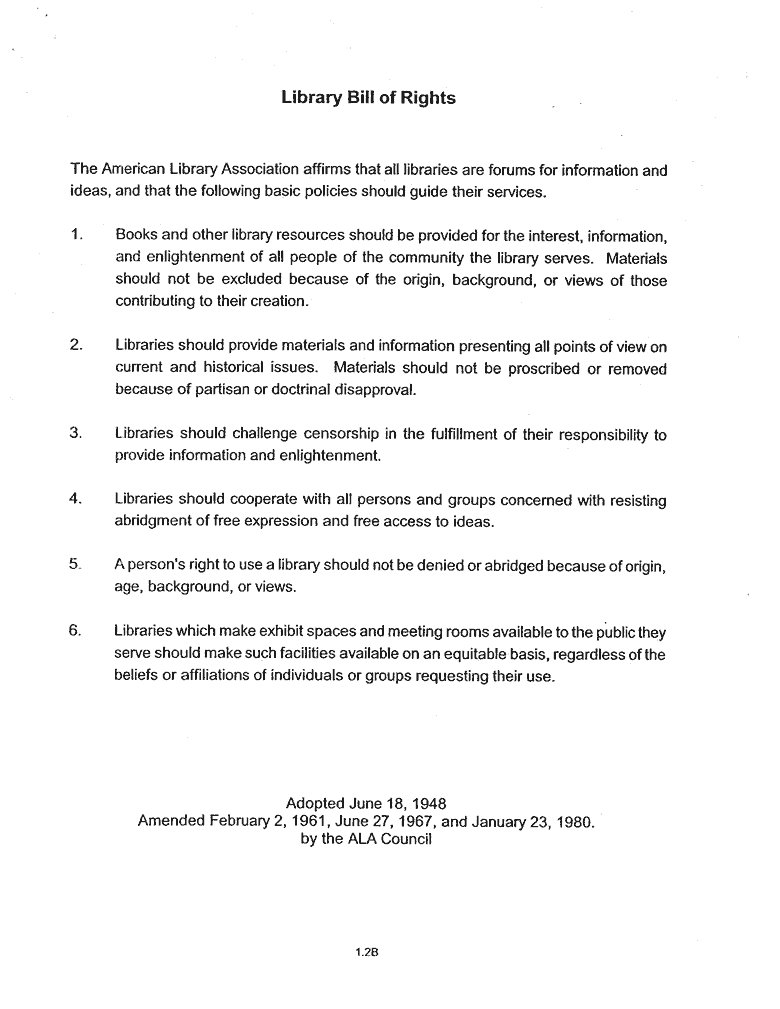 Library Bill of Rights

The American Library Association affirms that all libraries are forums for information and ideas, and that the following basic policies should guide their services.

1. Books and other library resources should be provided for the interest, information, and enlightenment of all people of the community the library serves. Materials should not be excluded because of the origin, background, or views of those contributing to their creation.

2. Libraries should provide materials and information presenting all points of view on current and historical issues. Materials should not be proscribed or removed because of partisan or doctrinal disapproval.

3. Libraries should challenge censorship in the fulfillment of their responsibility to provide information and enlightenment.

4. Libraries should cooperate with all persons and groups concerned with resisting abridgment of free expression and free access to ideas.

5. A person's right to use a library should not be denied or abridged because of origin, age, background, or views.

6. Libraries which make exhibit spaces and meeting rooms available to the public they serve should make such facilities available on an equitable basis, regardless of the beliefs or affiliations of individuals or groups requesting their use.

Adopted June 18, 1948
Amended February 2, 1961, June 27, 1967, and January 23, 1980.
by the ALA Council

1.2B